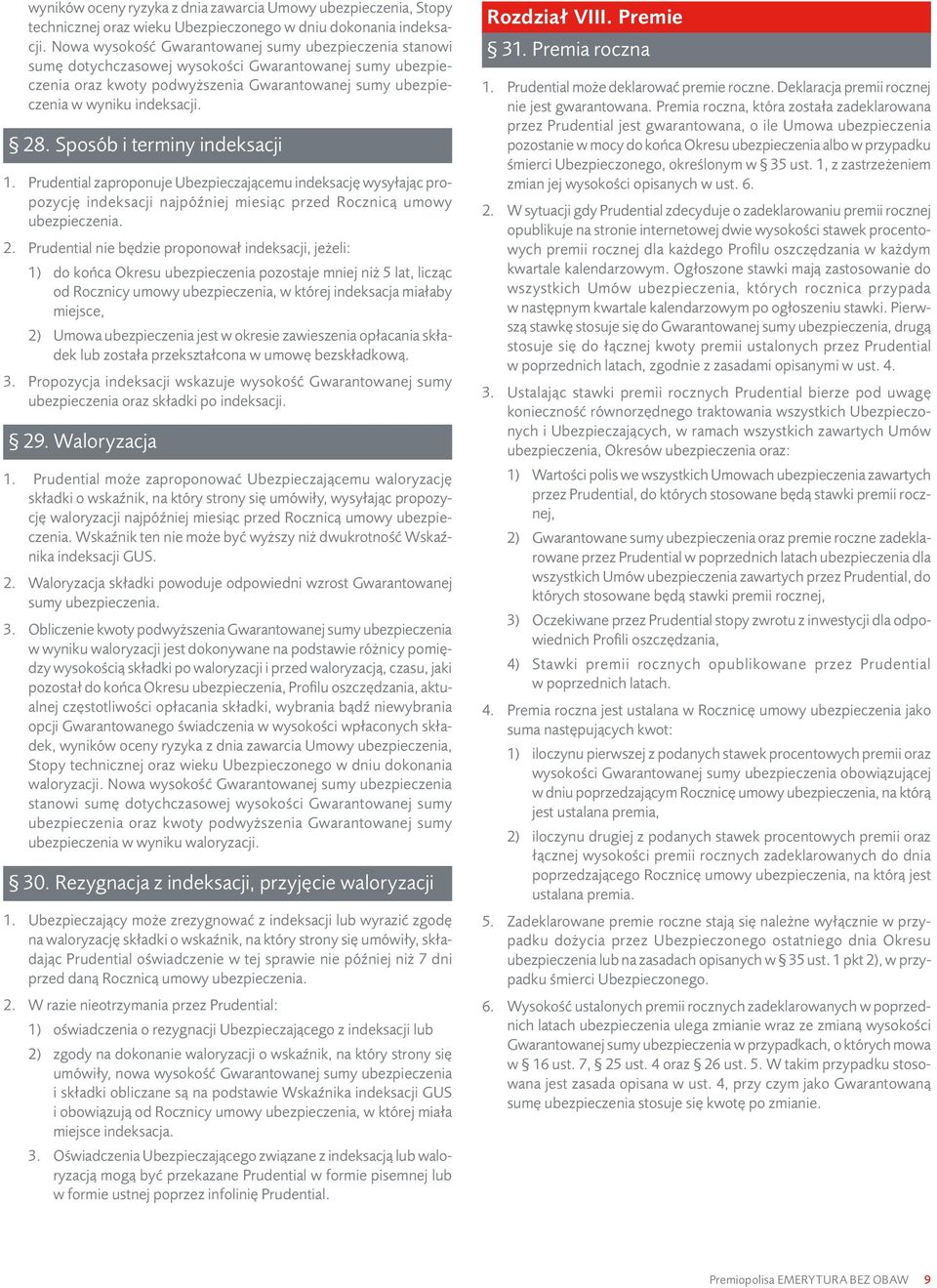 wyników oceny ryzyka z dnia zawarcia Umowy ubezpieczenia, Stopy technicznej oraz wieku Ubezpieczonego w dniu dokonania indeksacji. Nowa wysokość Gwarantowanej sumy ubezpieczenia stanowi sumę dotychczasowej wysokości Gwarantowanej sumy ubezpieczenia oraz kwoty podwyższenia Gwarantowanej sumy ubezpieczenia w wyniku indeksacji.

§ 28. Sposób i terminy indeksacji

1. Prudential zaproponuje Ubezpieczającemu indeksację wysyłając propozycję indeksacji najpóźniej miesiąc przed Rocznicą umowy ubezpieczenia.

2. Prudential nie będzie proponował indeksacji, jeżeli:

1) do końca Okresu ubezpieczenia pozostaje mniej niż 5 lat, licząc od Rocznicy umowy ubezpieczenia, w której indeksacja miałaby miejsce,

2) Umowa ubezpieczenia jest w okresie zawieszenia opłacania składek lub została przekształcona w umowę bezskładkową.

3. Propozycja indeksacji wskazuje wysokość Gwarantowanej sumy ubezpieczenia oraz składki po indeksacji.

§ 29. Waloryzacja

1. Prudential może zaproponować Ubezpieczającemu waloryzację składki o wskaźnik, na który strony się umówiły, wysyłając propozycję waloryzacji najpóźniej miesiąc przed Rocznicą umowy ubezpieczenia. Wskaźnik ten nie może być wyższy niż dwukrotność Wskaźnika indeksacji GUS.

2. Waloryzacja składki powoduje odpowiedni wzrost Gwarantowanej sumy ubezpieczenia.

3. Obliczenie kwoty podwyższenia Gwarantowanej sumy ubezpieczenia w wyniku waloryzacji jest dokonywane na podstawie różnicy pomiędzy wysokością składki po waloryzacji i przed waloryzacją, czasu, jaki pozostał do końca Okresu ubezpieczenia, Profilu oszczędzania, aktualnej częstotliwości opłacania składki, wybrania bądź niewybrania opcji Gwarantowanego świadczenia w wysokości wpłaconych składek, wyników oceny ryzyka z dnia zawarcia Umowy ubezpieczenia, Stopy technicznej oraz wieku Ubezpieczonego w dniu dokonania waloryzacji. Nowa wysokość Gwarantowanej sumy ubezpieczenia stanowi sumę dotychczasowej wysokości Gwarantowanej sumy ubezpieczenia oraz kwoty podwyższenia Gwarantowanej sumy ubezpieczenia w wyniku waloryzacji.

§ 30. Rezygnacja z indeksacji, przyjęcie waloryzacji

1. Ubezpieczający może zrezygnować z indeksacji lub wyrazić zgodę na waloryzację składki o wskaźnik, na który strony się umówiły, składając Prudential oświadczenie w tej sprawie nie później niż 7 dni przed daną Rocznicą umowy ubezpieczenia.

2. W razie nieotrzymania przez Prudential:

1) oświadczenia o rezygnacji Ubezpieczającego z indeksacji lub

2) zgody na dokonanie waloryzacji o wskaźnik, na który strony się umówiły, nowa wysokość Gwarantowanej sumy ubezpieczenia i składki obliczane są na podstawie Wskaźnika indeksacji GUS i obowiązują od Rocznicy umowy ubezpieczenia, w której miała miejsce indeksacja.

3. Oświadczenia Ubezpieczającego związane z indeksacją lub waloryzacją mogą być przekazane Prudential w formie pisemnej lub w formie ustnej poprzez infolinię Prudential.

Rozdział VIII. Premie

§ 31. Premia roczna

1. Prudential może deklarować premie roczne. Deklaracja premii rocznej nie jest gwarantowana. Premia roczna, która została zadeklarowana przez Prudential jest gwarantowana, o ile Umowa ubezpieczenia pozostanie w mocy do końca Okresu ubezpieczenia albo w przypadku śmierci Ubezpieczonego, określonym w § 35 ust. 1, z zastrzeżeniem zmian jej wysokości opisanych w ust. 6.

2. W sytuacji gdy Prudential zdecyduje o zadeklarowaniu premii rocznej opublikuje na stronie internetowej dwie wysokości stawek procentowych premii rocznej dla każdego Profilu oszczędzania w każdym kwartale kalendarzowym. Ogłoszone stawki mają zastosowanie do wszystkich Umów ubezpieczenia, których rocznica przypada w następnym kwartale kalendarzowym po ogłoszeniu stawki. Pierwszą stawkę stosuje się do Gwarantowanej sumy ubezpieczenia, drugą stosuje się do łącznej kwoty premii ustalonych przez Prudential w poprzednich latach, zgodnie z zasadami opisanymi w ust. 4.

3. Ustalając stawki premii rocznych Prudential bierze pod uwagę konieczność równorzędnego traktowania wszystkich Ubezpieczonych i Ubezpieczających, w ramach wszystkich zawartych Umów ubezpieczenia, Okresów ubezpieczenia oraz:

1) Wartości polis we wszystkich Umowach ubezpieczenia zawartych przez Prudential, do których stosowane będą stawki premii rocznej,

2) Gwarantowane sumy ubezpieczenia oraz premie roczne zadeklarowane przez Prudential w poprzednich latach ubezpieczenia dla wszystkich Umów ubezpieczenia zawartych przez Prudential, do których stosowane będą stawki premii rocznej,

3) Oczekiwane przez Prudential stopy zwrotu z inwestycji dla odpowiednich Profili oszczędzania,

4) Stawki premii rocznych opublikowane przez Prudential w poprzednich latach.

4. Premia roczna jest ustalana w Rocznicę umowy ubezpieczenia jako suma następujących kwot:

1) iloczynu pierwszej z podanych stawek procentowych premii oraz wysokości Gwarantowanej sumy ubezpieczenia obowiązującej w dniu poprzedzającym Rocznicę umowy ubezpieczenia, na którą jest ustalana premia,

2) iloczynu drugiej z podanych stawek procentowych premii oraz łącznej wysokości premii rocznych zadeklarowanych do dnia poprzedzającego Rocznicę umowy ubezpieczenia, na którą jest ustalana premia.

5. Zadeklarowane premie roczne stają się należne wyłącznie w przypadku dożycia przez Ubezpieczonego ostatniego dnia Okresu ubezpieczenia lub na zasadach opisanych w § 35 ust. 1 pkt 2), w przypadku śmierci Ubezpieczonego.

6. Wysokość ustalonych premii rocznych zadeklarowanych w poprzednich latach ubezpieczenia ulega zmianie wraz ze zmianą wysokości Gwarantowanej sumy ubezpieczenia w przypadkach, o których mowa w § 16 ust. 7, § 25 ust. 4 oraz § 26 ust. 5. W takim przypadku stosowana jest zasada opisana w ust. 4, przy czym jako Gwarantowaną sumę ubezpieczenia stosuje się kwotę po zmianie.

Premiopolisa EMERYTURA BEZ OBAW 9